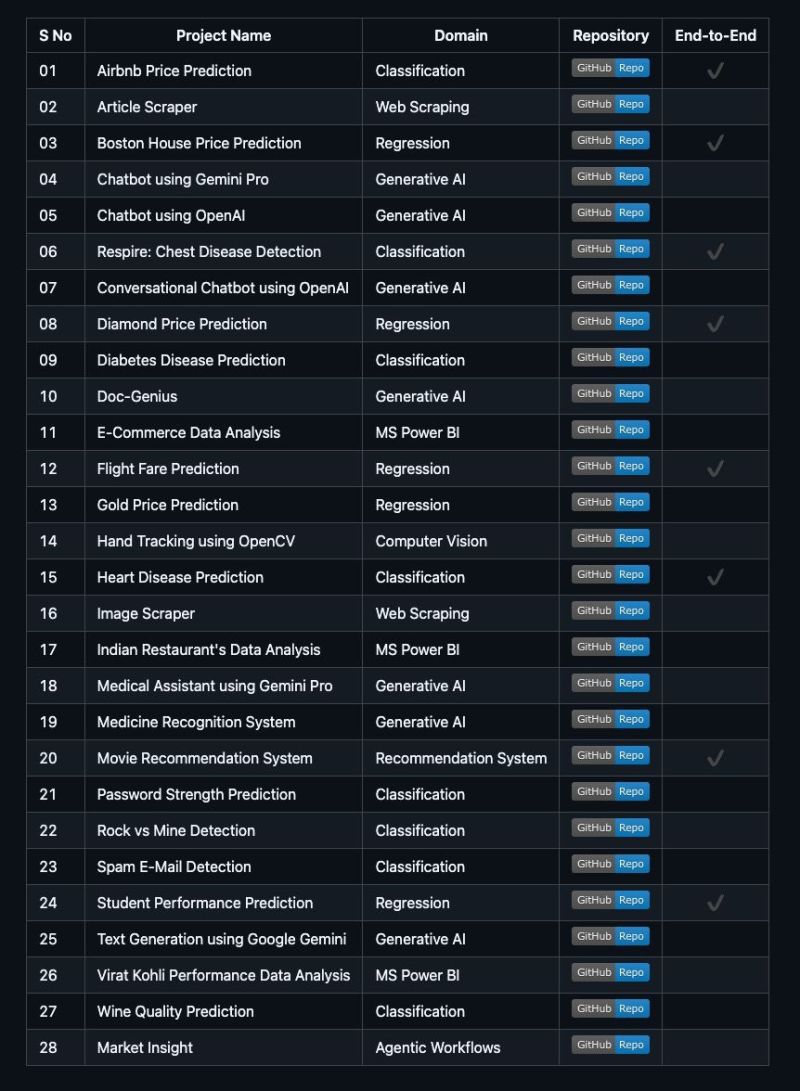 | S No | Project Name | Domain | Repository | End-to-End |
|---|---|---|---|---|
| 01 | Airbnb Price Prediction | Classification | GitHub Repo | ✓ |
| 02 | Article Scraper | Web Scraping | GitHub Repo | |
| 03 | Boston House Price Prediction | Regression | GitHub Repo | ✓ |
| 04 | Chatbot using Gemini Pro | Generative AI | GitHub Repo | |
| 05 | Chatbot using OpenAI | Generative AI | GitHub Repo | |
| 06 | Respire: Chest Disease Detection | Classification | GitHub Repo | ✓ |
| 07 | Conversational Chatbot using OpenAI | Generative AI | GitHub Repo | |
| 08 | Diamond Price Prediction | Regression | GitHub Repo | ✓ |
| 09 | Diabetes Disease Prediction | Classification | GitHub Repo | |
| 10 | Doc-Genius | Generative AI | GitHub Repo | |
| 11 | E-Commerce Data Analysis | MS Power BI | GitHub Repo | |
| 12 | Flight Fare Prediction | Regression | GitHub Repo | ✓ |
| 13 | Gold Price Prediction | Regression | GitHub Repo | |
| 14 | Hand Tracking using OpenCV | Computer Vision | GitHub Repo | |
| 15 | Heart Disease Prediction | Classification | GitHub Repo | ✓ |
| 16 | Image Scraper | Web Scraping | GitHub Repo | |
| 17 | Indian Restaurant's Data Analysis | MS Power BI | GitHub Repo | |
| 18 | Medical Assistant using Gemini Pro | Generative AI | GitHub Repo | |
| 19 | Medicine Recognition System | Generative AI | GitHub Repo | |
| 20 | Movie Recommendation System | Recommendation System | GitHub Repo | ✓ |
| 21 | Password Strength Prediction | Classification | GitHub Repo | |
| 22 | Rock vs Mine Detection | Classification | GitHub Repo | |
| 23 | Spam E-Mail Detection | Classification | GitHub Repo | |
| 24 | Student Performance Prediction | Regression | GitHub Repo | ✓ |
| 25 | Text Generation using Google Gemini | Generative AI | GitHub Repo | |
| 26 | Virat Kohli Performance Data Analysis | MS Power BI | GitHub Repo | |
| 27 | Wine Quality Prediction | Classification | GitHub Repo | |
| 28 | Market Insight | Agentic Workflows | GitHub Repo | |